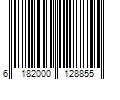 6 182000 128855